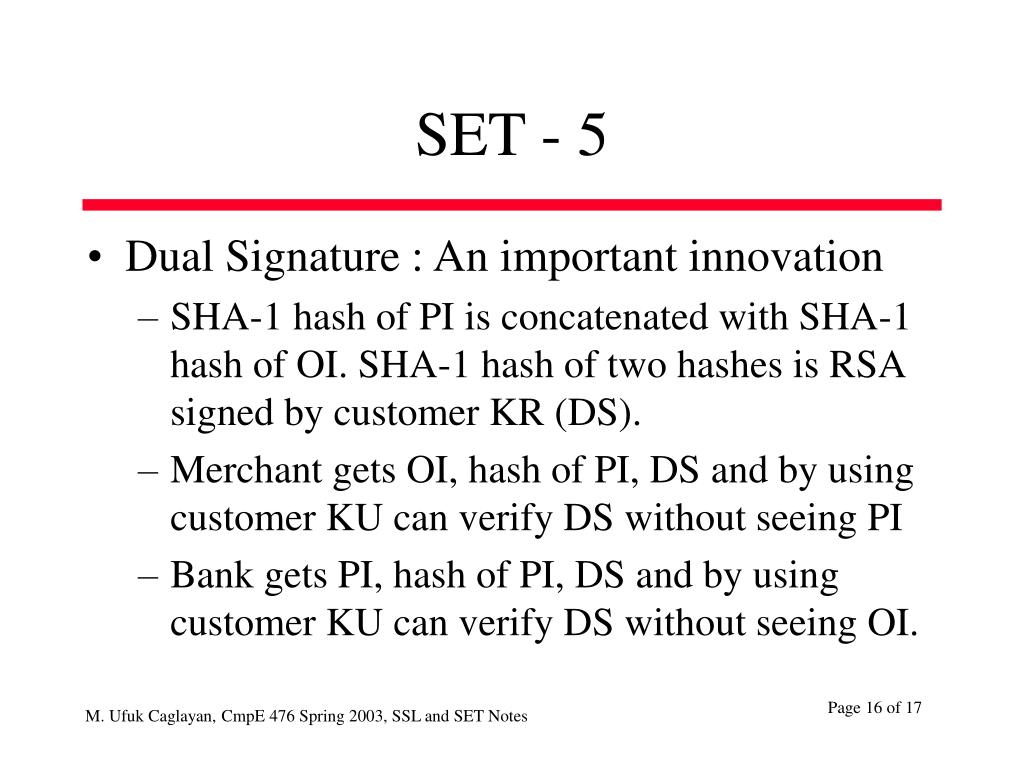 SET - 5

• Dual Signature : An important innovation
– SHA-1 hash of PI is concatenated with SHA-1 hash of OI. SHA-1 hash of two hashes is RSA signed by customer KR (DS).
– Merchant gets OI, hash of PI, DS and by using customer KU can verify DS without seeing PI
– Bank gets PI, hash of PI, DS and by using customer KU can verify DS without seeing OI.

M. Ufuk Caglayan, CmpE 476 Spring 2003, SSL and SET Notes

Page 16 of 17